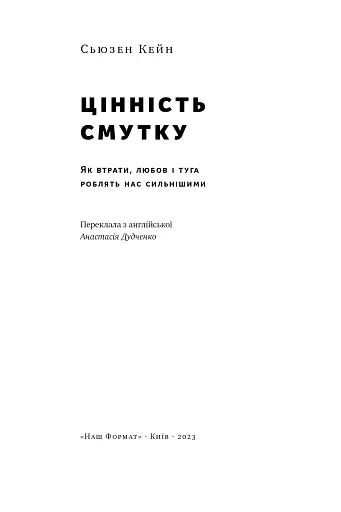 Сьюзен Кейн

ЦІННІСТЬ СМУТКУ

Як втрати, любов і туга роблять нас сильнішими

Переклала з англійської
Анастасія Дудченко

«Наш Формат» · Київ · 2023